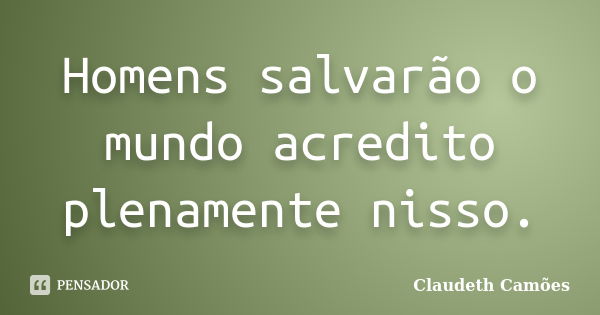 Homens salvarão o mundo acredito plenamente nisso.

PENSADOR

Claudeth Camões